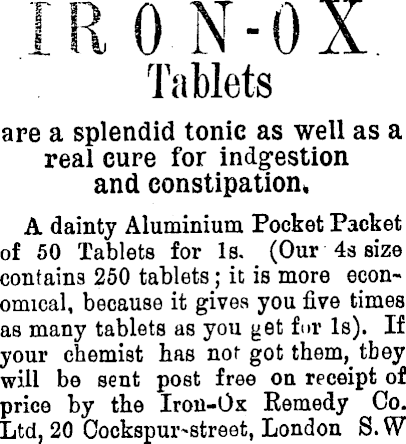 IRON-OX

Tablets

are a splendid tonic as well as a real cure for indgestion and constipation.

A dainty Aluminium Pocket Packet of 50 Tablets for 1s. (Our 4s size contains 250 tablets; it is more economical, because it gives you five times as many tablets as you get for 1s). If your chemist has not got them, they will be sent post free on receipt of price by the Iron-Ox Remedy Co. Ltd, 20 Cockspur-street, London S.W